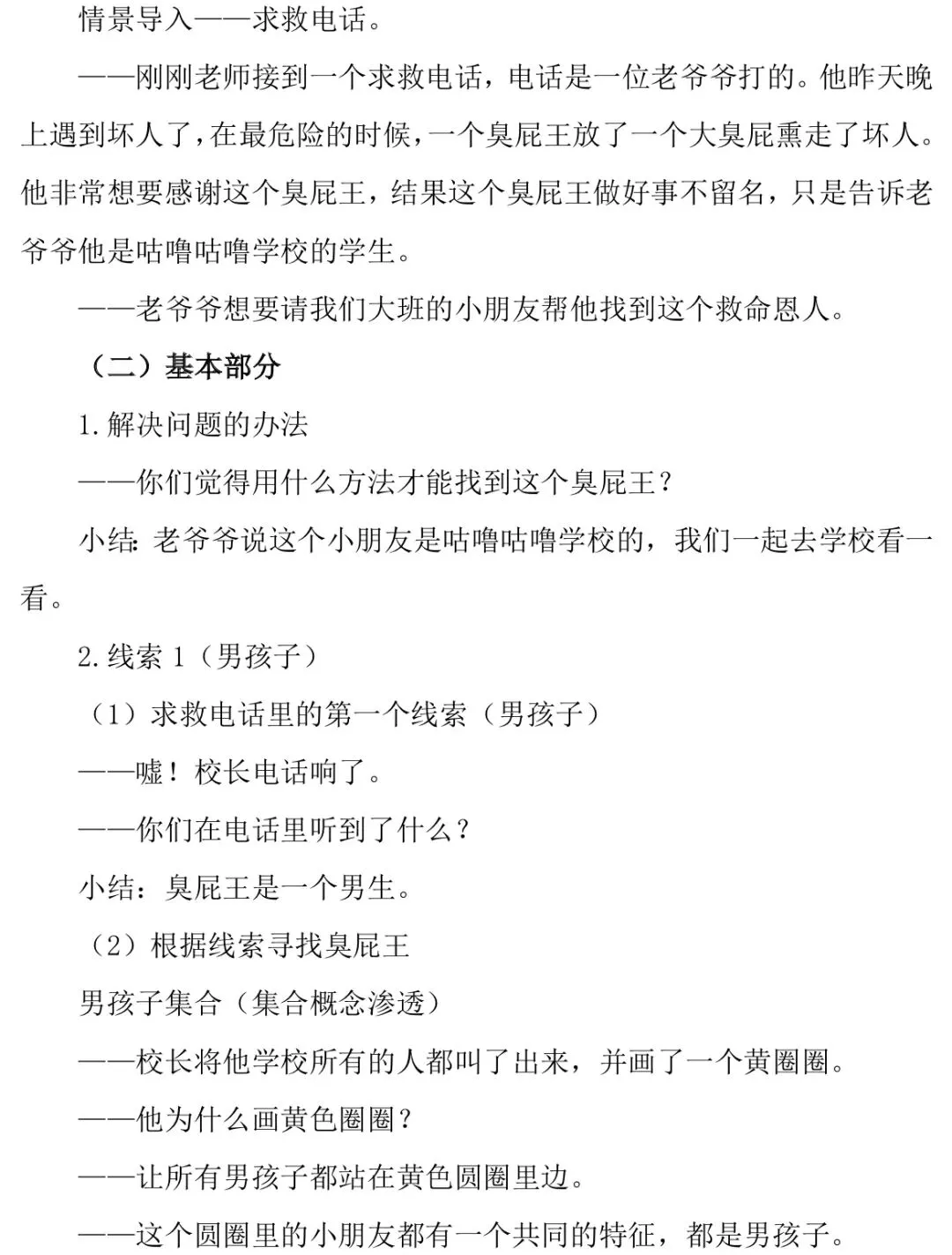 情景导入——求救电话。

——刚刚老师接到一个求救电话，电话是一位老爷爷打的。他昨天晚上遇到坏人了，在最危险的时候，一个臭屁王放了一个大臭屁熏走了坏人。他非常想要感谢这个臭屁王，结果这个臭屁王做好事不留名，只是告诉老爷爷他是咕噜咕噜学校的学生。

——老爷爷想要请我们大班的小朋友帮他找到这个救命恩人。

（二）基本部分

1.解决问题的办法

——你们觉得用什么方法才能找到这个臭屁王？

小结：老爷爷说这个小朋友是咕噜咕噜学校的，我们一起去学校看一看。

2.线索 1（男孩子）

（1）求救电话里的第一个线索（男孩子）

——嘘！校长电话响了。

——你们在电话里听到了什么？

小结：臭屁王是一个男生。

（2）根据线索寻找臭屁王

男孩子集合（集合概念渗透）

——校长将他学校所有的人都叫了出来，并画了一个黄圈圈。

——他为什么画黄色圈圈？

——让所有男孩子都站在黄色圆圈里边。

——这个圆圈里的小朋友都有一个共同的特征，都是男孩子。